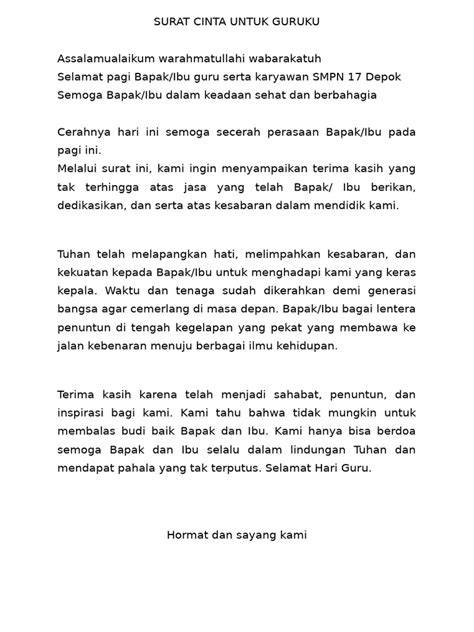 SURAT CINTA UNTUK GURUKU

Assalamualaikum warahmatullahi wabarakatuh
Selamat pagi Bapak/Ibu guru serta karyawan SMPN 17 Depok
Semoga Bapak/Ibu dalam keadaan sehat dan berbahagia

Cerahnya hari ini semoga secerah perasaan Bapak/Ibu pada pagi ini.
Melalui surat ini, kami ingin menyampaikan terima kasih yang tak terhingga atas jasa yang telah Bapak/ Ibu berikan, dedikasikan, dan serta atas kesabaran dalam mendidik kami.

Tuhan telah melapangkan hati, melimpahkan kesabaran, dan kekuatan kepada Bapak/Ibu untuk menghadapi kami yang keras kepala. Waktu dan tenaga sudah dikerahkan demi generasi bangsa agar cemerlang di masa depan. Bapak/Ibu bagai lentera penuntun di tengah kegelapan yang pekat yang membawa ke jalan kebenaran menuju berbagai ilmu kehidupan.

Terima kasih karena telah menjadi sahabat, penuntun, dan inspirasi bagi kami. Kami tahu bahwa tidak mungkin untuk membalas budi baik Bapak dan Ibu. Kami hanya bisa berdoa semoga Bapak dan Ibu selalu dalam lindungan Tuhan dan mendapat pahala yang tak terputus. Selamat Hari Guru.

Hormat dan sayang kami